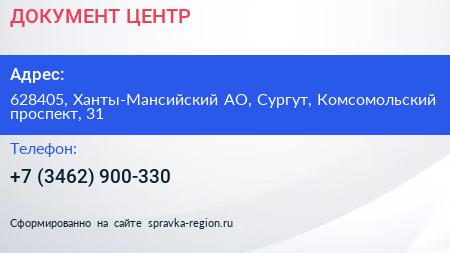 ДОКУМЕНТ ЦЕНТР

Адрес:

628405, Ханты-Мансийский АО, Сургут, Комсомольский проспект, 31

Телефон:

+7 (3462) 900-330

Сформированно на сайте spravka-region.ru